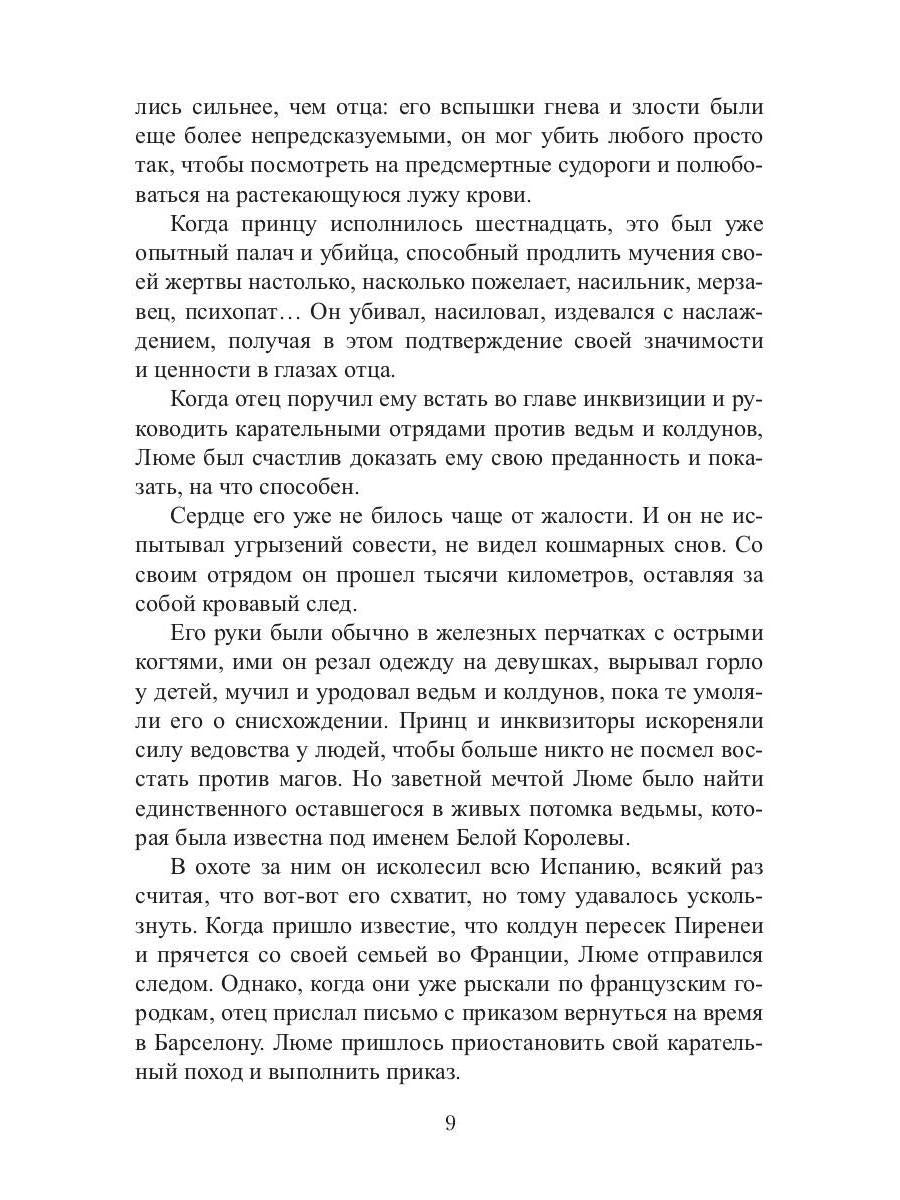 лись сильнее, чем отца: его вспышки гнева и злости были еще более непредсказуемыми, он мог убить любого просто так, чтобы посмотреть на предсмертные судороги и полюбоваться на растекающуюся лужу крови.

Когда принцу исполнилось шестнадцать, это был уже опытный палач и убийца, способный продлить мучения своей жертвы настолько, насколько пожелает, насильник, мерзавец, психопат… Он убивал, насиловал, издевался с наслаждением, получая в этом подтверждение своей значимости и ценности в глазах отца.

Когда отец поручил ему встать во главе инквизиции и руководить карательными отрядами против ведьм и колдунов, Люме был счастлив доказать ему свою преданность и показать, на что способен.

Сердце его уже не билось чаще от жалости. И он не испытывал угрызений совести, не видел кошмарных снов. Со своим отрядом он прошел тысячи километров, оставляя за собой кровавый след.

Его руки были обычно в железных перчатках с острыми когтями, ими он резал одежду на девушках, вырывал горло у детей, мучил и уродовал ведьм и колдунов, пока те умоляли его о снисхождении. Принц и инквизиторы искореняли силу ведовства у людей, чтобы больше никто не посмел восстать против магов. Но заветной мечтой Люме было найти единственного оставшегося в живых потомка ведьмы, которая была известна под именем Белой Королевы.

В охоте за ним он исколесил всю Испанию, всякий раз считая, что вот-вот его схватит, но тому удавалось ускользнуть. Когда пришло известие, что колдун пересек Пиренеи и прячется со своей семьей во Франции, Люме отправился следом. Однако, когда они уже рыскали по французским городкам, отец прислал письмо с приказом вернуться на время в Барселону. Люме пришлось приостановить свой карательный поход и выполнить приказ.

9